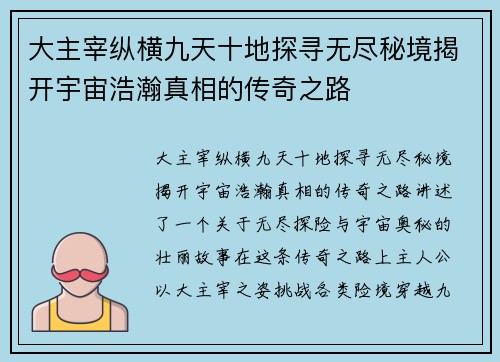 大主宰纵横九天十地探寻无尽秘境揭开宇宙浩瀚真相的传奇之路

大主宰纵横九天十地探寻无尽秘境揭开宇宙浩瀚真相的传奇之路讲述了一个关于无尽探险与宇宙奥秘的壮丽故事在这条传奇之路上主人公以大主宰之姿挑战各类险境穿越九